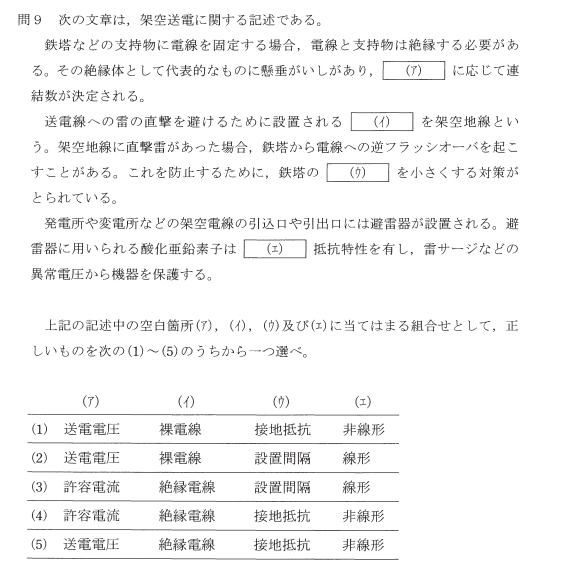 問９　次の文章は，架空送電に関する記述である。

鉄塔などの支持物に電線を固定する場合，電線と支持物は絶縁する必要がある。その絶縁体として代表的なものに懸垂がいしがあり，(ア) に応じて連結数が決定される。

送電線への雷の直撃を避けるために設置される (イ) を架空地線という。架空地線に直撃雷があった場合，鉄塔から電線への逆フラッシオーバを起こすことがある。これを防止するために，鉄塔の (ウ) を小さくする対策がとられている。

発電所や変電所などの架空電線の引込口や引出口には避雷器が設置される。避雷器に用いられる酸化亜鉛素子は (エ) 抵抗特性を有し，雷サージなどの異常電圧から機器を保護する。

上記の記述中の空白箇所(ア)，(イ)，(ウ)及び(エ)に当てはまる組合せとして，正しいものを次の(1)～(5)のうちから一つ選べ。

| | (ア) | (イ) | (ウ) | (エ) |
|---|---|---|---|---|
| (1) | 送電電圧 | 裸電線 | 接地抵抗 | 非線形 |
| (2) | 送電電圧 | 裸電線 | 設置間隔 | 線形 |
| (3) | 許容電流 | 絶縁電線 | 設置間隔 | 線形 |
| (4) | 許容電流 | 絶縁電線 | 接地抵抗 | 非線形 |
| (5) | 送電電圧 | 絶縁電線 | 接地抵抗 | 非線形 |